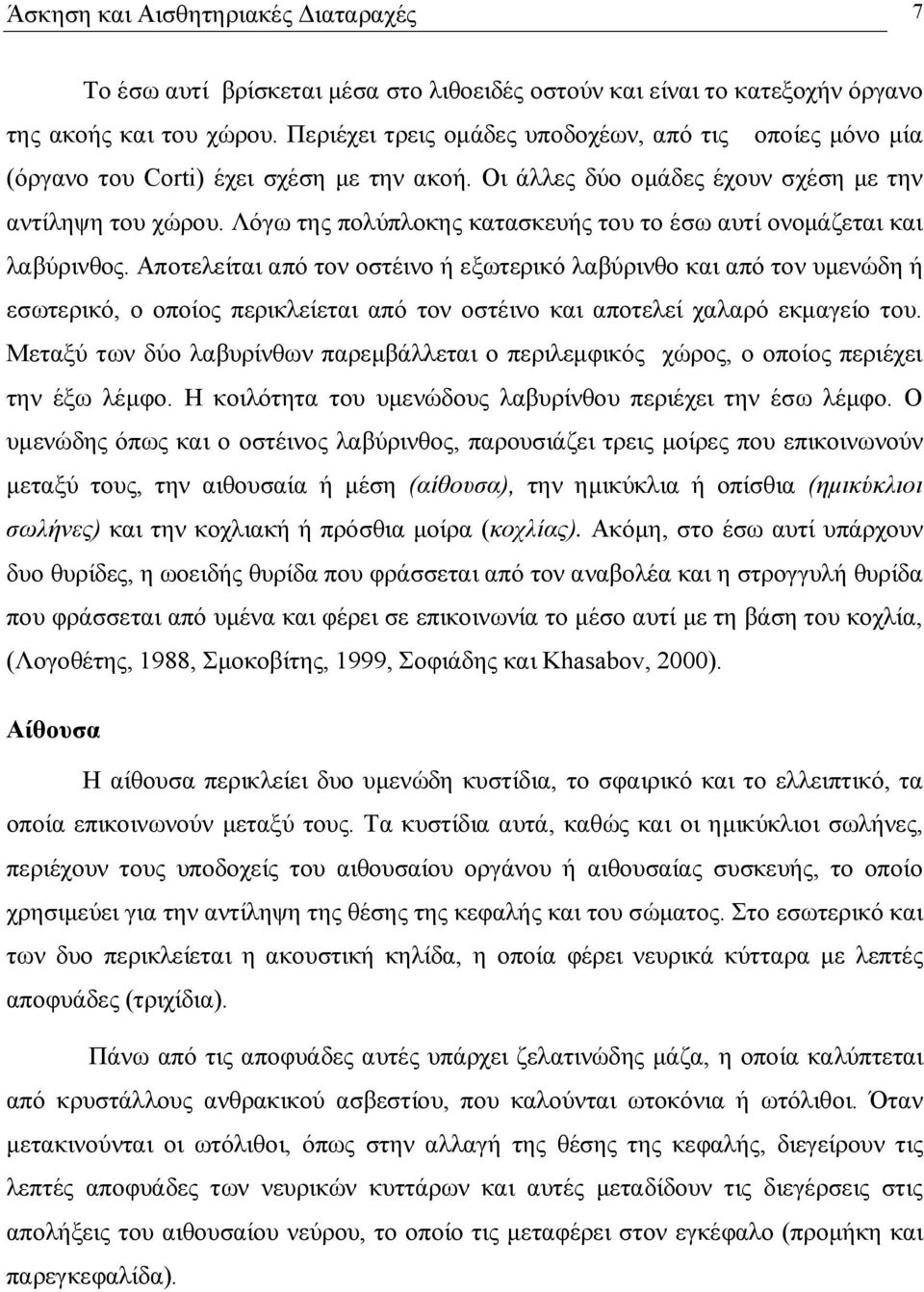 Άσκηση και Αισθητηριακές Διαταραχές 7

Το έσω αυτί βρίσκεται μέσα στο λιθοειδές οστούν και είναι το κατεξοχήν όργανο της ακοής και του χώρου. Περιέχει τρεις ομάδες υποδοχέων, από τις οποίες μόνο μία (όργανο του Corti) έχει σχέση με την ακοή. Οι άλλες δύο ομάδες έχουν σχέση με την αντίληψη του χώρου. Λόγω της πολύπλοκης κατασκευής του το έσω αυτί ονομάζεται και λαβύρινθος. Αποτελείται από τον οστέινο ή εξωτερικό λαβύρινθο και από τον υμενώδη ή εσωτερικό, ο οποίος περικλείεται από τον οστέινο και αποτελεί χαλαρό εκμαγείο του. Μεταξύ των δύο λαβυρίνθων παρεμβάλλεται ο περιλεμφικός χώρος, ο οποίος περιέχει την έξω λέμφο. Η κοιλότητα του υμενώδους λαβυρίνθου περιέχει την έσω λέμφο. Ο υμενώδης όπως και ο οστέινος λαβύρινθος, παρουσιάζει τρεις μοίρες που επικοινωνούν μεταξύ τους, την αιθουσαία ή μέση (αίθουσα), την ημικύκλια ή οπίσθια (ημικύκλιοι σωλήνες) και την κοχλιακή ή πρόσθια μοίρα (κοχλίας). Ακόμη, στο έσω αυτί υπάρχουν δυο θυρίδες, η ωοειδής θυρίδα που φράσσεται από τον αναβολέα και η στρογγυλή θυρίδα που φράσσεται από υμένα και φέρει σε επικοινωνία το μέσο αυτί με τη βάση του κοχλία, (Λογοθέτης, 1988, Σμοκοβίτης, 1999, Σοφιάδης και Khasabov, 2000).

Αίθουσα

Η αίθουσα περικλείει δυο υμενώδη κυστίδια, το σφαιρικό και το ελλειπτικό, τα οποία επικοινωνούν μεταξύ τους. Τα κυστίδια αυτά, καθώς και οι ημικύκλιοι σωλήνες, περιέχουν τους υποδοχείς του αιθουσαίου οργάνου ή αιθουσαίας συσκευής, το οποίο χρησιμεύει για την αντίληψη της θέσης της κεφαλής και του σώματος. Στο εσωτερικό και των δυο περικλείεται η ακουστική κηλίδα, η οποία φέρει νευρικά κύτταρα με λεπτές αποφυάδες (τριχίδια).

Πάνω από τις αποφυάδες αυτές υπάρχει ζελατινώδης μάζα, η οποία καλύπτεται από κρυστάλλους ανθρακικού ασβεστίου, που καλούνται ωτοκόνια ή ωτόλιθοι. Όταν μετακινούνται οι ωτόλιθοι, όπως στην αλλαγή της θέσης της κεφαλής, διεγείρουν τις λεπτές αποφυάδες των νευρικών κυττάρων και αυτές μεταδίδουν τις διεγέρσεις στις απολήξεις του αιθουσαίου νεύρου, το οποίο τις μεταφέρει στον εγκέφαλο (προμήκη και παρεγκεφαλίδα).